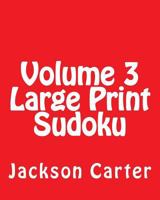 Volume 3
Large Print
Sudoku

Jackson Carter